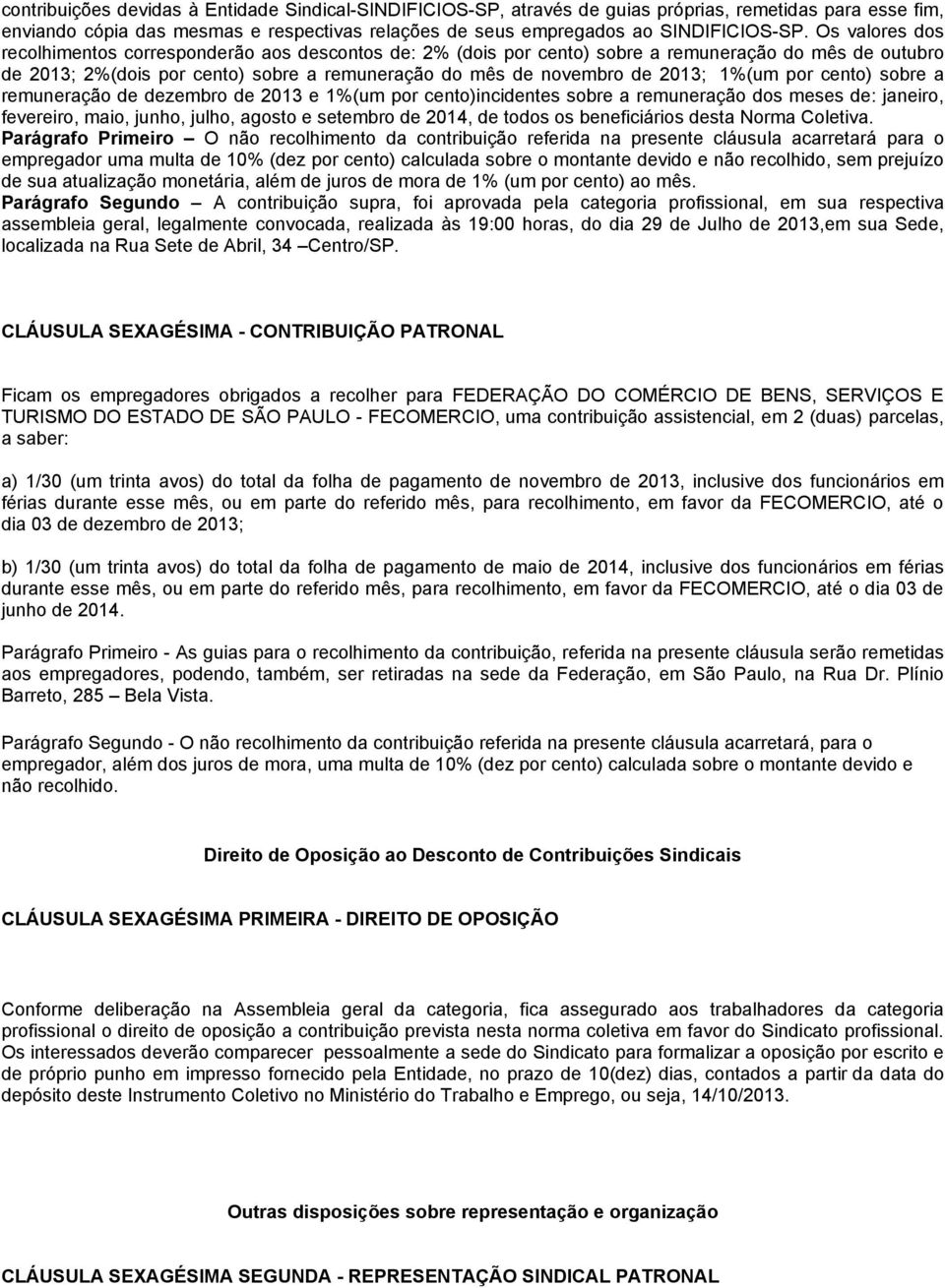 contribuições devidas à Entidade Sindical-SINDIFICIOS-SP, através de guias próprias, remetidas para esse fim, enviando cópia das mesmas e respectivas relações de seus empregados ao SINDIFICIOS-SP. Os valores dos recolhimentos corresponderão aos descontos de: 2% (dois por cento) sobre a remuneração do mês de outubro de 2013; 2%(dois por cento) sobre a remuneração do mês de novembro de 2013; 1%(um por cento) sobre a remuneração de dezembro de 2013 e 1%(um por cento)incidentes sobre a remuneração dos meses de: janeiro, fevereiro, maio, junho, julho, agosto e setembro de 2014, de todos os beneficiários desta Norma Coletiva.
Parágrafo Primeiro – O não recolhimento da contribuição referida na presente cláusula acarretará para o empregador uma multa de 10% (dez por cento) calculada sobre o montante devido e não recolhido, sem prejuízo de sua atualização monetária, além de juros de mora de 1% (um por cento) ao mês.
Parágrafo Segundo – A contribuição supra, foi aprovada pela categoria profissional, em sua respectiva assembleia geral, legalmente convocada, realizada às 19:00 horas, do dia 29 de Julho de 2013,em sua Sede, localizada na Rua Sete de Abril, 34 –Centro/SP.

CLÁUSULA SEXAGÉSIMA - CONTRIBUIÇÃO PATRONAL

Ficam os empregadores obrigados a recolher para FEDERAÇÃO DO COMÉRCIO DE BENS, SERVIÇOS E TURISMO DO ESTADO DE SÃO PAULO - FECOMERCIO, uma contribuição assistencial, em 2 (duas) parcelas, a saber:

a) 1/30 (um trinta avos) do total da folha de pagamento de novembro de 2013, inclusive dos funcionários em férias durante esse mês, ou em parte do referido mês, para recolhimento, em favor da FECOMERCIO, até o dia 03 de dezembro de 2013;

b) 1/30 (um trinta avos) do total da folha de pagamento de maio de 2014, inclusive dos funcionários em férias durante esse mês, ou em parte do referido mês, para recolhimento, em favor da FECOMERCIO, até o dia 03 de junho de 2014.

Parágrafo Primeiro - As guias para o recolhimento da contribuição, referida na presente cláusula serão remetidas aos empregadores, podendo, também, ser retiradas na sede da Federação, em São Paulo, na Rua Dr. Plínio Barreto, 285 – Bela Vista.

Parágrafo Segundo - O não recolhimento da contribuição referida na presente cláusula acarretará, para o empregador, além dos juros de mora, uma multa de 10% (dez por cento) calculada sobre o montante devido e não recolhido.

Direito de Oposição ao Desconto de Contribuições Sindicais

CLÁUSULA SEXAGÉSIMA PRIMEIRA - DIREITO DE OPOSIÇÃO

Conforme deliberação na Assembleia geral da categoria, fica assegurado aos trabalhadores da categoria profissional o direito de oposição a contribuição prevista nesta norma coletiva em favor do Sindicato profissional. Os interessados deverão comparecer pessoalmente a sede do Sindicato para formalizar a oposição por escrito e de próprio punho em impresso fornecido pela Entidade, no prazo de 10(dez) dias, contados a partir da data do depósito deste Instrumento Coletivo no Ministério do Trabalho e Emprego, ou seja, 14/10/2013.

Outras disposições sobre representação e organização

CLÁUSULA SEXAGÉSIMA SEGUNDA - REPRESENTAÇÃO SINDICAL PATRONAL